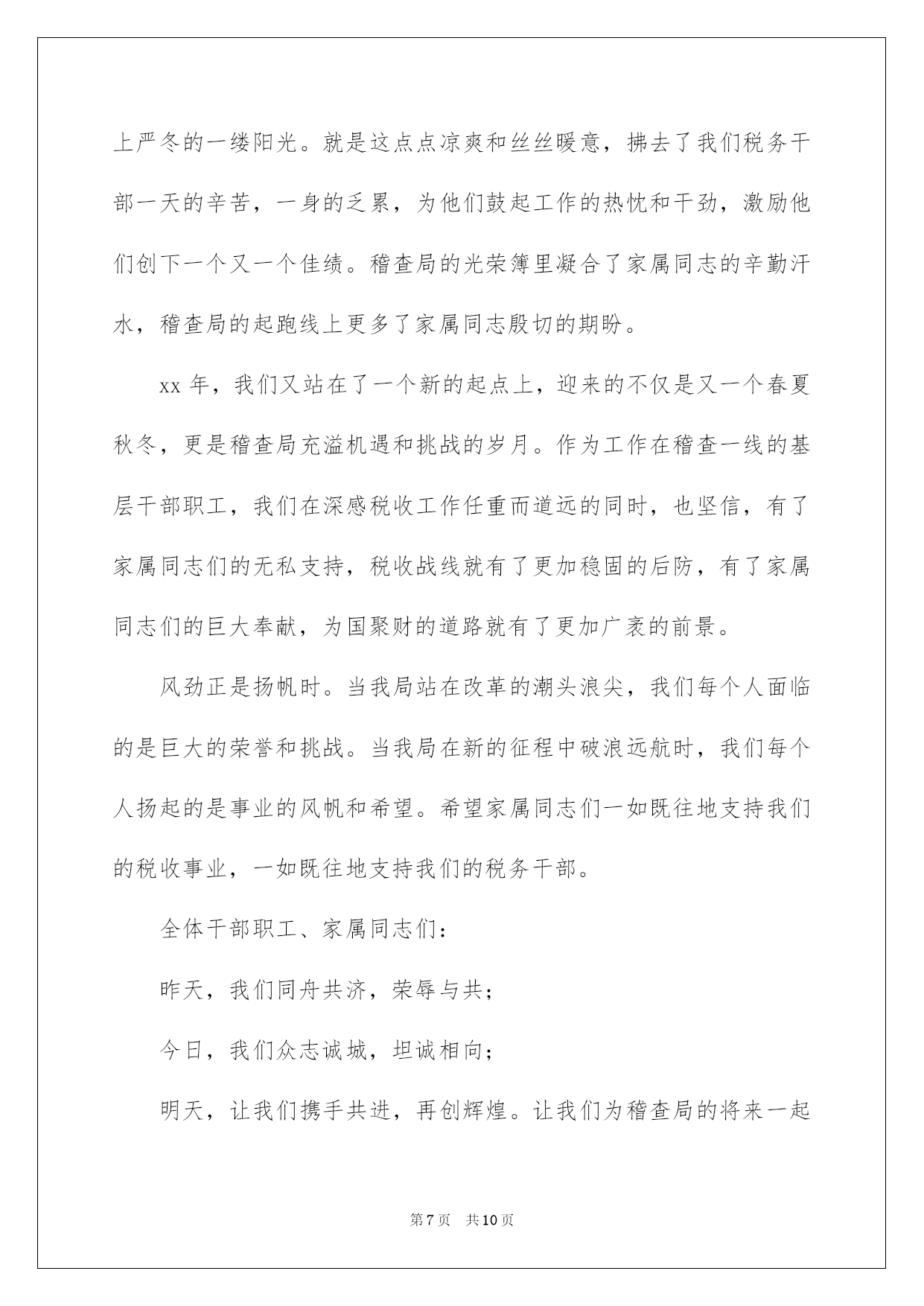 上严冬的一缕阳光。就是这点点凉爽和丝丝暖意，拂去了我们税务干部一天的辛苦，一身的乏累，为他们鼓起工作的热忱和干劲，激励他们创下一个又一个佳绩。稽查局的光荣簿里凝合了家属同志的辛勤汗水，稽查局的起跑线上更多了家属同志殷切的期盼。

xx 年，我们又站在了一个新的起点上，迎来的不仅是又一个春夏秋冬，更是稽查局充溢机遇和挑战的岁月。作为工作在稽查一线的基层干部职工，我们在深感税收工作任重而道远的同时，也坚信，有了家属同志们的无私支持，税收战线就有了更加稳固的后防，有了家属同志们的巨大奉献，为国聚财的道路就有了更加广袤的前景。

风劲正是扬帆时。当我局站在改革的潮头浪尖，我们每个人面临的是巨大的荣誉和挑战。当我局在新的征程中破浪远航时，我们每个人扬起的是事业的风帆和希望。希望家属同志们一如既往地支持我们的税收事业，一如既往地支持我们的税务干部。

全体干部职工、家属同志们：

昨天，我们同舟共济，荣辱与共；

今日，我们众志诚城，坦诚相向；

明天，让我们携手共进，再创辉煌。让我们为稽查局的将来一起

第 7 页　共 10 页